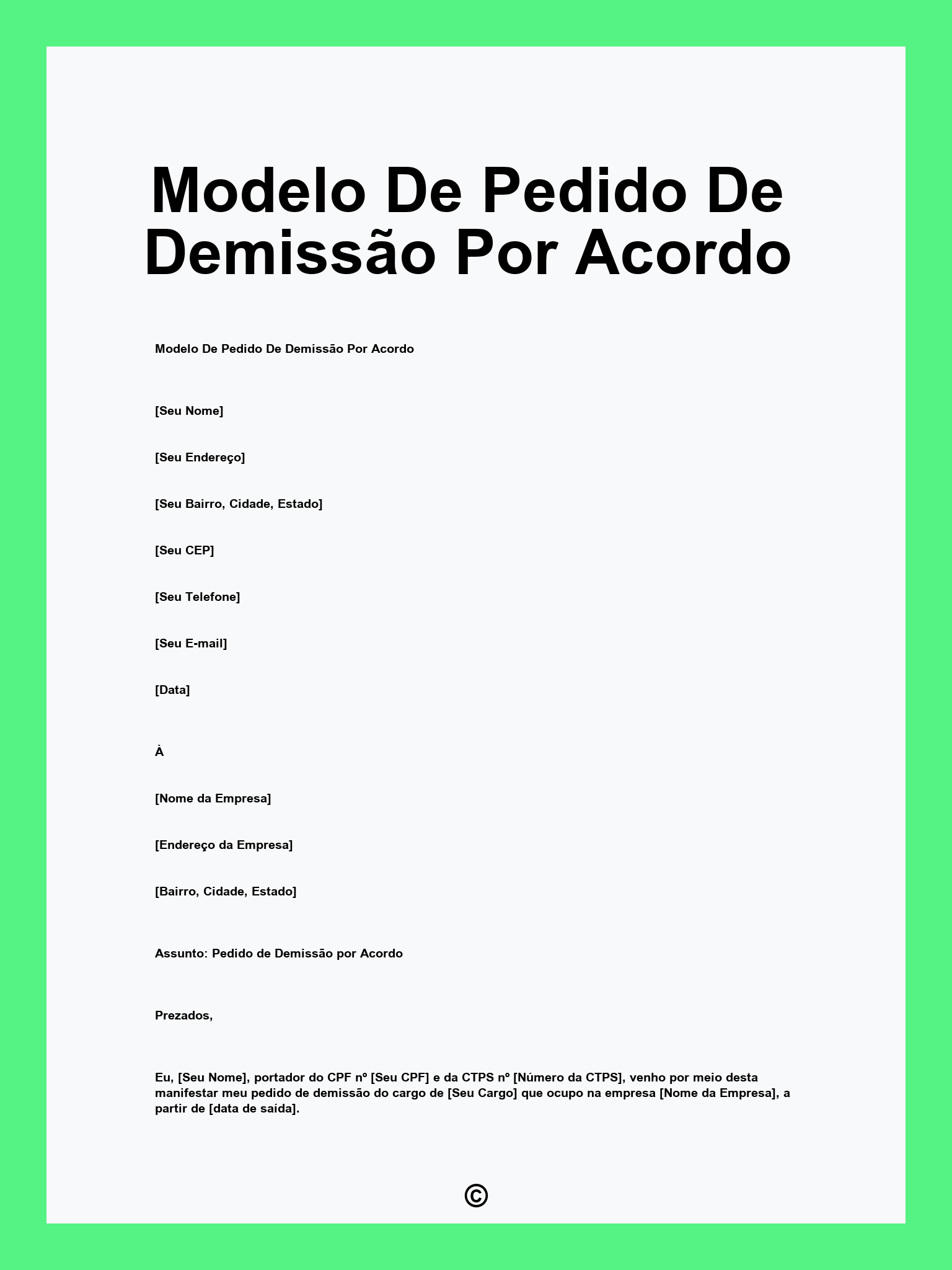 Modelo De Pedido De Demissão Por Acordo

Modelo De Pedido De Demissão Por Acordo

[Seu Nome]

[Seu Endereço]

[Seu Bairro, Cidade, Estado]

[Seu CEP]

[Seu Telefone]

[Seu E-mail]

[Data]

À

[Nome da Empresa]

[Endereço da Empresa]

[Bairro, Cidade, Estado]

Assunto: Pedido de Demissão por Acordo

Prezados,

Eu, [Seu Nome], portador do CPF nº [Seu CPF] e da CTPS nº [Número da CTPS], venho por meio desta manifestar meu pedido de demissão do cargo de [Seu Cargo] que ocupo na empresa [Nome da Empresa], a partir de [data de saída].

©